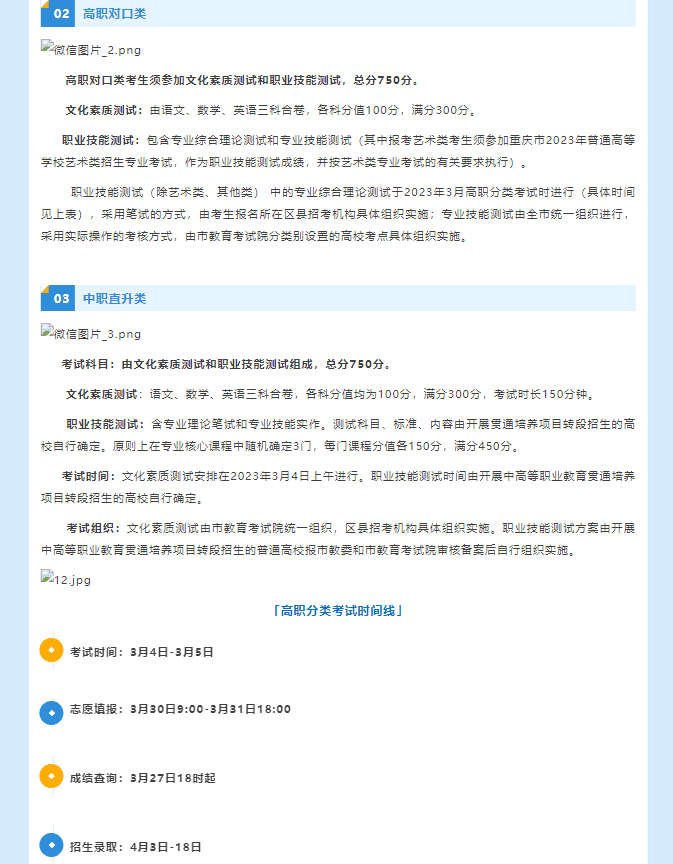 02 高职对口类

微信图片_2.png

高职对口类考生须参加文化素质测试和职业技能测试，总分750分。

文化素质测试：由语文、数学、英语三科合卷，各科分值100分，满分300分。

职业技能测试：包含专业综合理论测试和专业技能测试（其中报考艺术类考生须参加重庆市2023年普通高等学校艺术类招生专业考试，作为职业技能测试成绩，并按艺术类专业考试的有关要求执行）。

职业技能测试（除艺术类、其他类） 中的专业综合理论测试于2023年3月高职分类考试时进行（具体时间见上表），采用笔试的方式，由考生报名所在区县招考机构具体组织实施；专业技能测试由全市统一组织进行，采用实际操作的考核方式，由市教育考试院分类别设置的高校考点具体组织实施。

03 中职直升类

微信图片_3.png

考试科目：由文化素质测试和职业技能测试组成，总分750分。

文化素质测试：语文、数学、英语三科合卷，各科分值均为100分，满分300分，考试时长150分钟。

职业技能测试：含专业理论笔试和专业技能实作。测试科目、标准、内容由开展贯通培养项目转段招生的高校自行确定。原则上在专业核心课程中随机确定3门，每门课程分值各150分，满分450分。

考试时间：文化素质测试安排在2023年3月4日上午进行。职业技能测试时间由开展中高等职业教育贯通培养项目转段招生的高校自行确定。

考试组织：文化素质测试由市教育考试院统一组织，区县招考机构具体组织实施。职业技能测试方案由开展中高等职业教育贯通培养项目转段招生的普通高校报市教委和市教育考试院审核备案后自行组织实施。

12.jpg

「高职分类考试时间线」

考试时间：3月4日-3月5日

志愿填报：3月30日9:00-3月31日18:00

成绩查询：3月27日18时起

招生录取：4月3日-18日